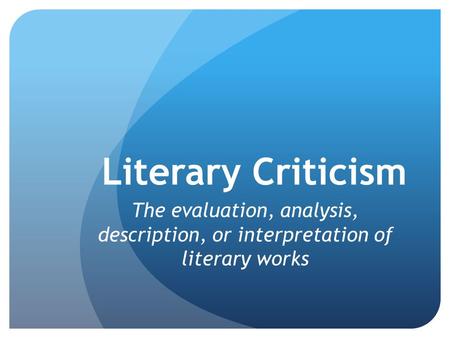 Literary Criticism

The evaluation, analysis, description, or interpretation of literary works